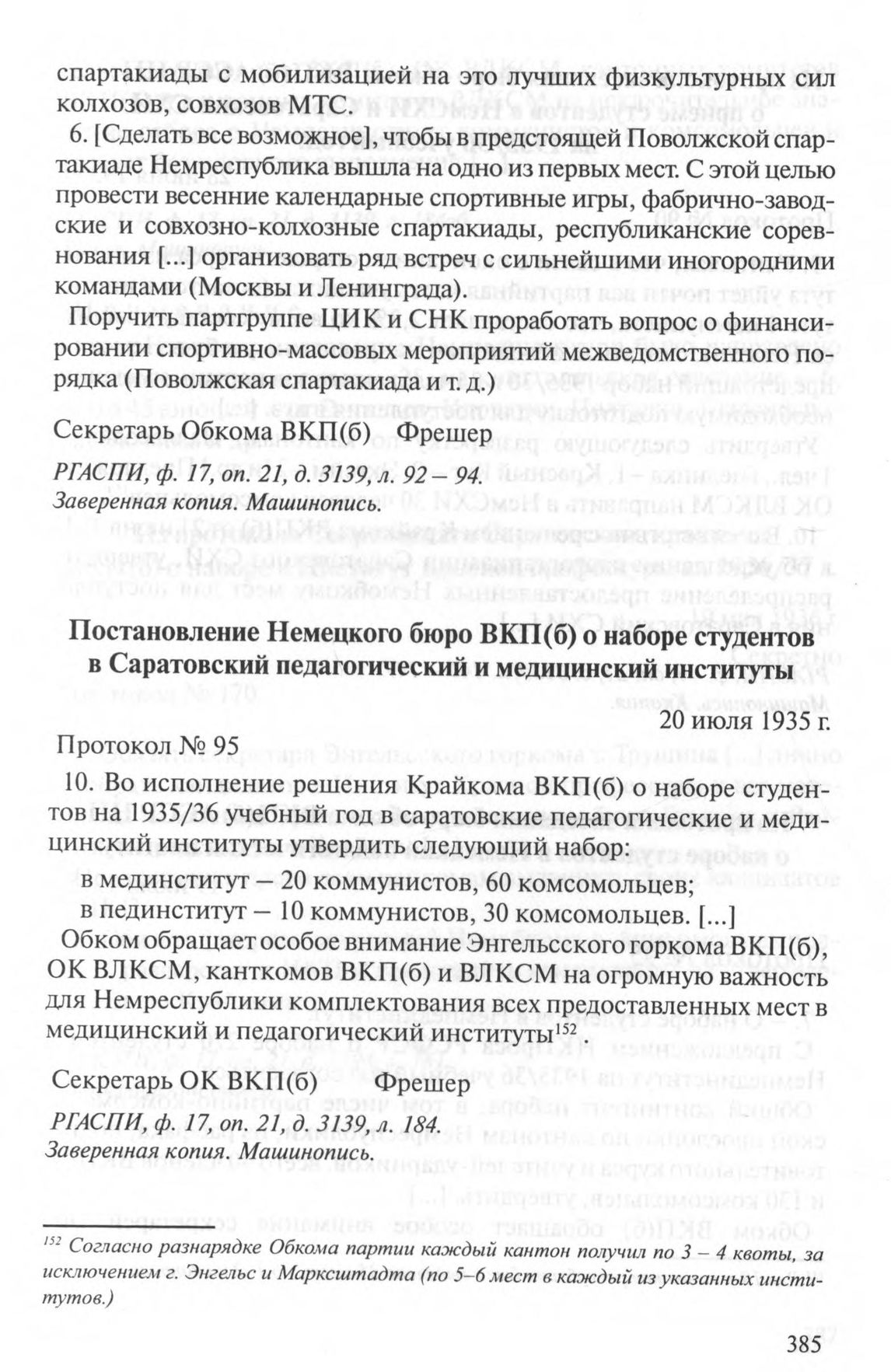 спартакиады с мобилизацией на это лучших физкультурных сил колхозов, совхозов МТС.

6. [Сделать все возможное], чтобы в предстоящей Поволжской спартакиаде Немреспублика вышла на одно из первых мест. С этой целью провести весенние календарные спортивные игры, фабрично-заводские и совхозно-колхозные спартакиады, республиканские соревнования [...] организовать ряд встреч с сильнейшими иногородними командами (Москвы и Ленинграда).

Поручить партгруппе ЦИК и СНК проработать вопрос о финансировании спортивно-массовых мероприятий межведомственного порядка (Поволжская спартакиада и т.д.)

Секретарь Обкома ВКП(б) Фрешер

РГАСПИ, ф. 17, оп. 21, д. 3139, л. 92 – 94.
Заверенная копия. Машинопись.

Постановление Немецкого бюро ВКП(б) о наборе студентов в Саратовский педагогический и медицинский институты

20 июля 1935 г.

Протокол № 95

10. Во исполнение решения Крайкома ВКП(б) о наборе студентов на 1935/36 учебный год в саратовские педагогические и медицинский институты утвердить следующий набор:

в мединститут – 20 коммунистов, 60 комсомольцев;
в пединститут – 10 коммунистов, 30 комсомольцев. [...]

Обком обращает особое внимание Энгельсского горкома ВКП(б), ОК ВЛКСМ, канткомов ВКП(б) и ВЛКСМ на огромную важность для Немреспублики комплектования всех предоставленных мест в медицинский и педагогический институты$^{152}$.

Секретарь ОК ВКП(б) Фрешер

РГАСПИ, ф. 17, оп. 21, д. 3139, л. 184.
Заверенная копия. Машинопись.

$^{152}$ Согласно разнарядке Обкома партии каждый кантон получил по 3 – 4 квоты, за исключением г. Энгельс и Марксштадта (по 5–6 мест в каждый из указанных институтов.)

385